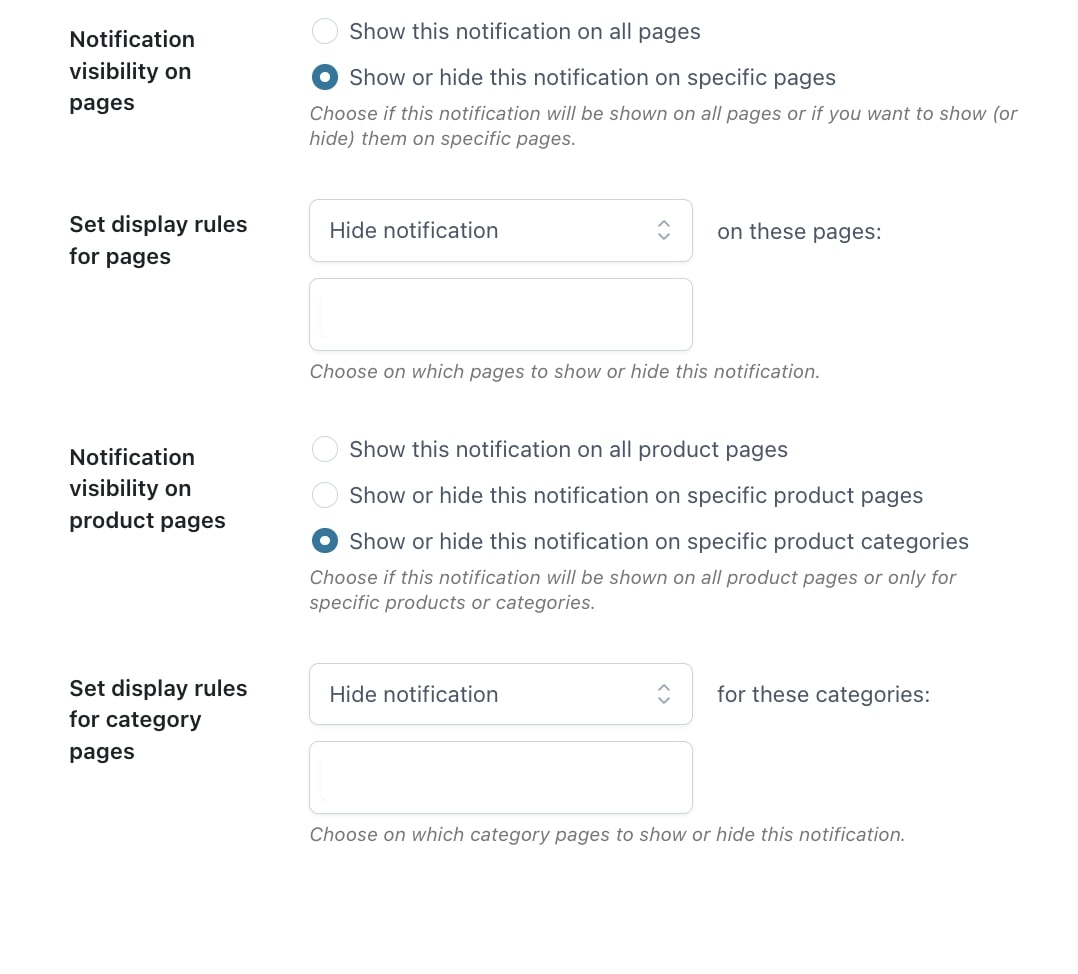 Notification visibility on pages

Show this notification on all pages

Show or hide this notification on specific pages

Choose if this notification will be shown on all pages or if you want to show (or hide) them on specific pages.

Set display rules for pages

Hide notification

on these pages:

Choose on which pages to show or hide this notification.

Notification visibility on product pages

Show this notification on all product pages

Show or hide this notification on specific product pages

Show or hide this notification on specific product categories

Choose if this notification will be shown on all product pages or only for specific products or categories.

Set display rules for category pages

Hide notification

for these categories:

Choose on which category pages to show or hide this notification.